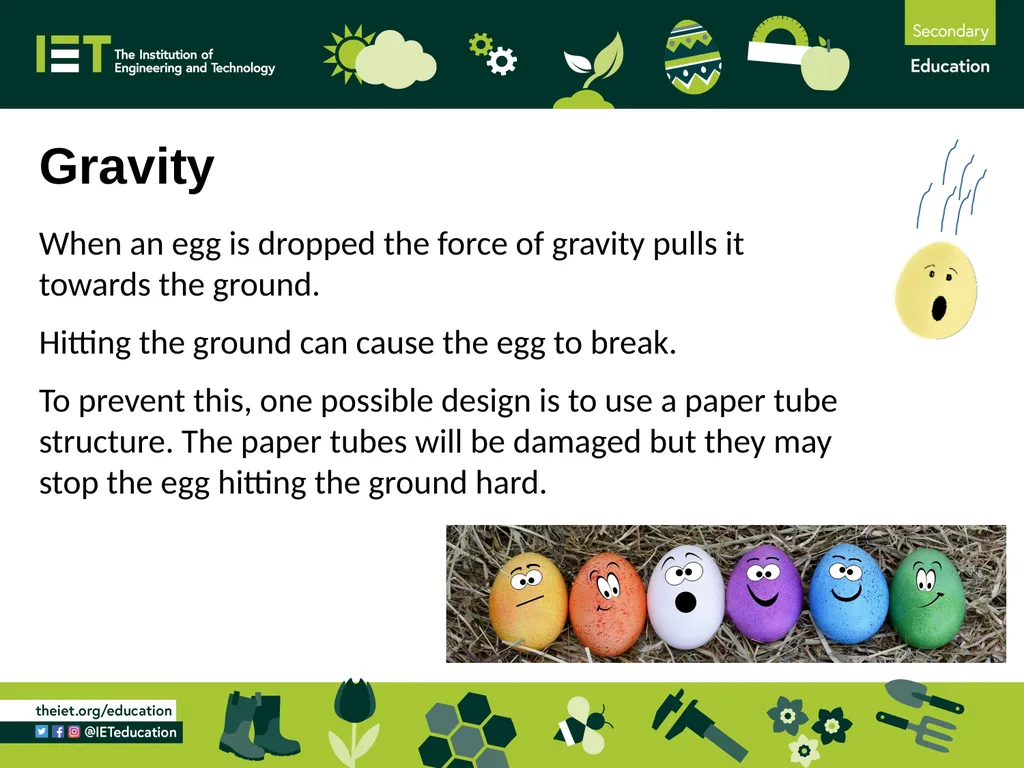 IET The Institution of Engineering and Technology

Secondary

Education

Gravity

When an egg is dropped the force of gravity pulls it towards the ground.

Hitting the ground can cause the egg to break.

To prevent this, one possible design is to use a paper tube structure. The paper tubes will be damaged but they may stop the egg hitting the ground hard.

theiet.org/education

@IETeducation